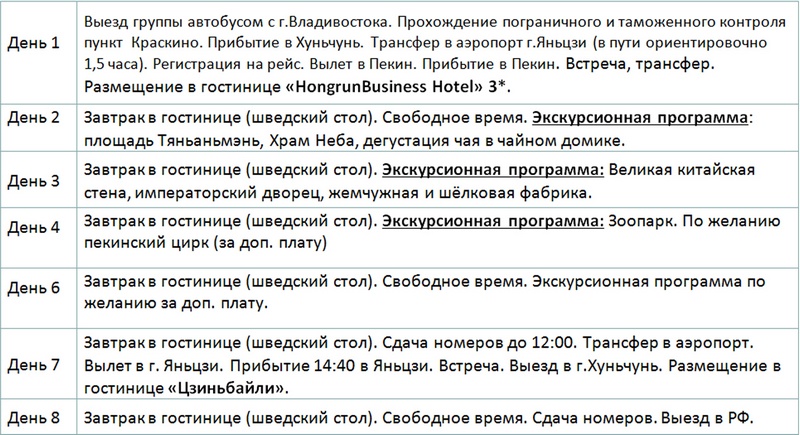 | День 1 | Выезд группы автобусом с г.Владивостока. Прохождение пограничного и таможенного контроля пункт Краскино. Прибытие в Хуньчунь. Трансфер в аэропорт г.Яньцзи (в пути ориентировочно 1,5 часа). Регистрация на рейс. Вылет в Пекин. Прибытие в Пекин. Встреча, трансфер. Размещение в гостинице «HongrunBusiness Hotel» 3*. |
|---|---|
| День 2 | Завтрак в гостинице (шведский стол). Свободное время. Экскурсионная программа: площадь Тяньаньмэнь, Храм Неба, дегустация чая в чайном домике. |
| День 3 | Завтрак в гостинице (шведский стол). Экскурсионная программа: Великая китайская стена, императорский дворец, жемчужная и шёлковая фабрика. |
| День 4 | Завтрак в гостинице (шведский стол). Экскурсионная программа: Зоопарк. По желанию пекинский цирк (за доп. плату) |
| День 6 | Завтрак в гостинице (шведский стол). Свободное время. Экскурсионная программа по желанию за доп. плату. |
| День 7 | Завтрак в гостинице (шведский стол). Сдача номеров до 12:00. Трансфер в аэропорт. Вылет в г. Яньцзи. Прибытие 14:40 в Яньцзи. Встреча. Выезд в г.Хуньчунь. Размещение в гостинице «Цзиньбайли». |
| День 8 | Завтрак в гостинице (шведский стол). Свободное время. Сдача номеров. Выезд в РФ. |